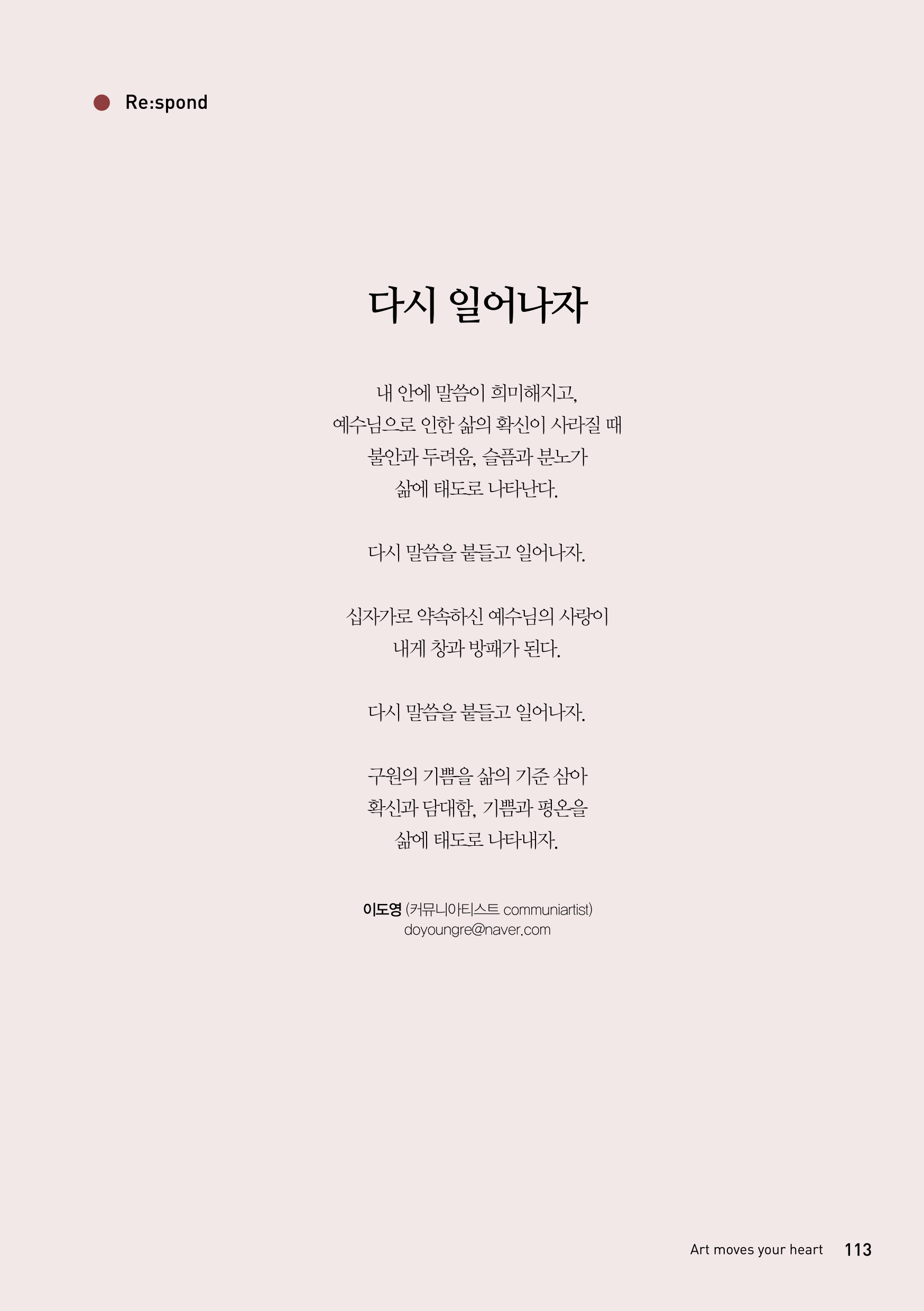 Re:spond

다시 일어나자

내 안에 말씀이 희미해지고,
예수님으로 인한 삶의 확신이 사라질 때
불안과 두려움, 슬픔과 분노가
삶에 태도로 나타난다.

다시 말씀을 붙들고 일어나자.

십자가로 약속하신 예수님의 사랑이
내게 창과 방패가 된다.

다시 말씀을 붙들고 일어나자.

구원의 기쁨을 삶의 기준 삼아
확신과 담대함, 기쁨과 평온을
삶에 태도로 나타내자.

이도영 (커뮤니아티스트 communiartist)
doyoungre@naver.com

Art moves your heart 113